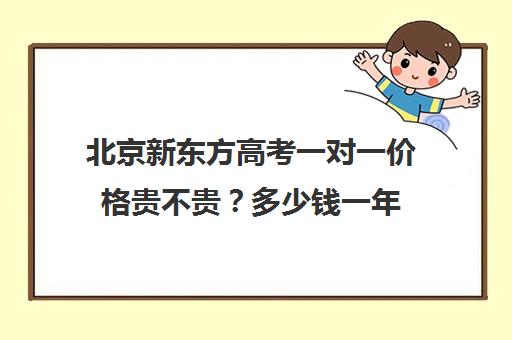 北京新东方高考一对一价格贵不贵？多少钱一年